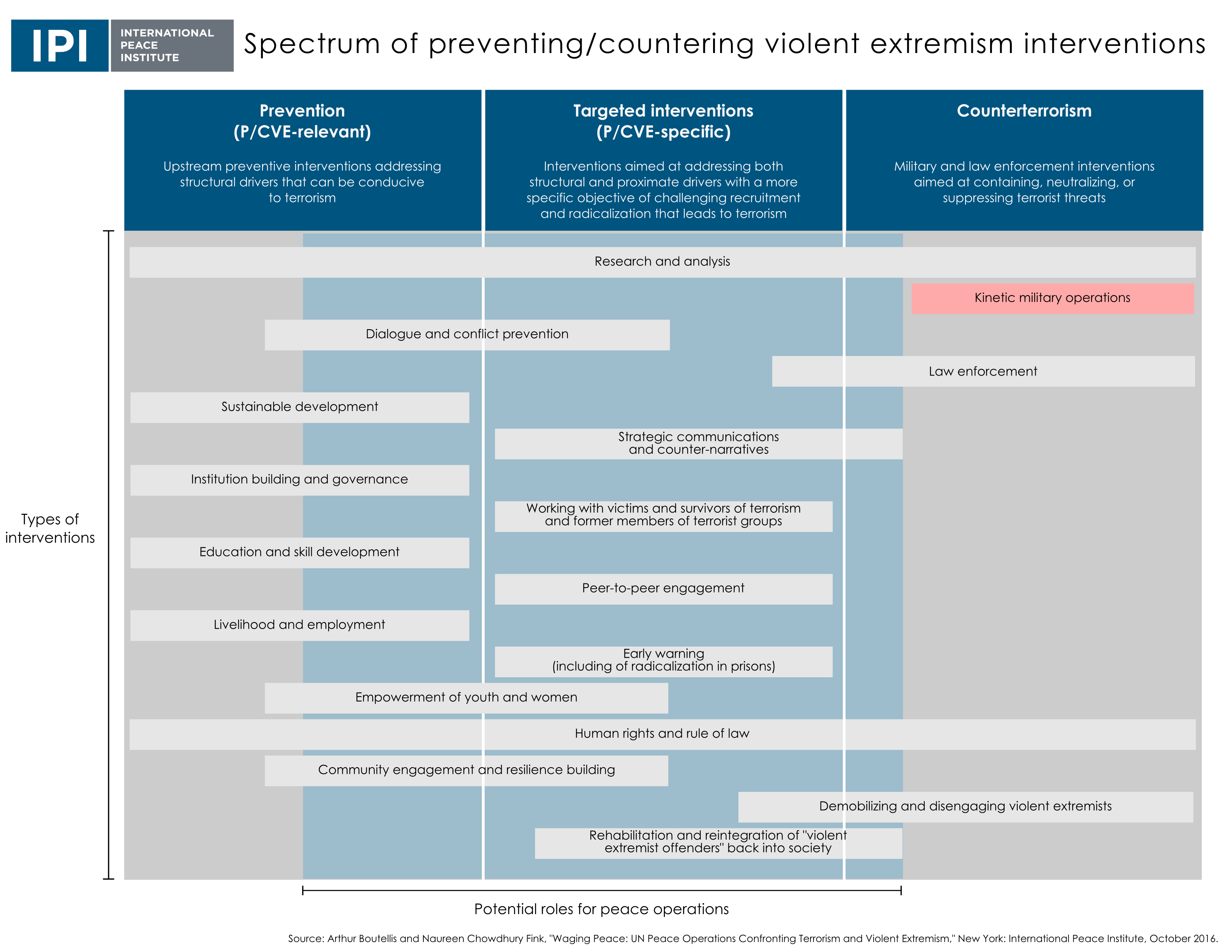 IPI INTERNATIONAL PEACE INSTITUTE

Spectrum of preventing/countering violent extremism interventions

Prevention (P/CVE-relevant)

Upstream preventive interventions addressing structural drivers that can be conducive to terrorism

Targeted interventions (P/CVE-specific)

Interventions aimed at addressing both structural and proximate drivers with a more specific objective of challenging recruitment and radicalization that leads to terrorism

Counterterrorism

Military and law enforcement interventions aimed at containing, neutralizing, or suppressing terrorist threats

Types of interventions

Research and analysis

Kinetic military operations

Dialogue and conflict prevention

Law enforcement

Sustainable development

Strategic communications and counter-narratives

Institution building and governance

Working with victims and survivors of terrorism and former members of terrorist groups

Education and skill development

Peer-to-peer engagement

Livelihood and employment

Early warning (including of radicalization in prisons)

Empowerment of youth and women

Human rights and rule of law

Community engagement and resilience building

Demobilizing and disengaging violent extremists

Rehabilitation and reintegration of "violent extremist offenders" back into society

Potential roles for peace operations

Source: Arthur Boutellis and Naureen Chowdhury Fink, "Waging Peace: UN Peace Operations Confronting Terrorism and Violent Extremism," New York: International Peace Institute, October 2016.